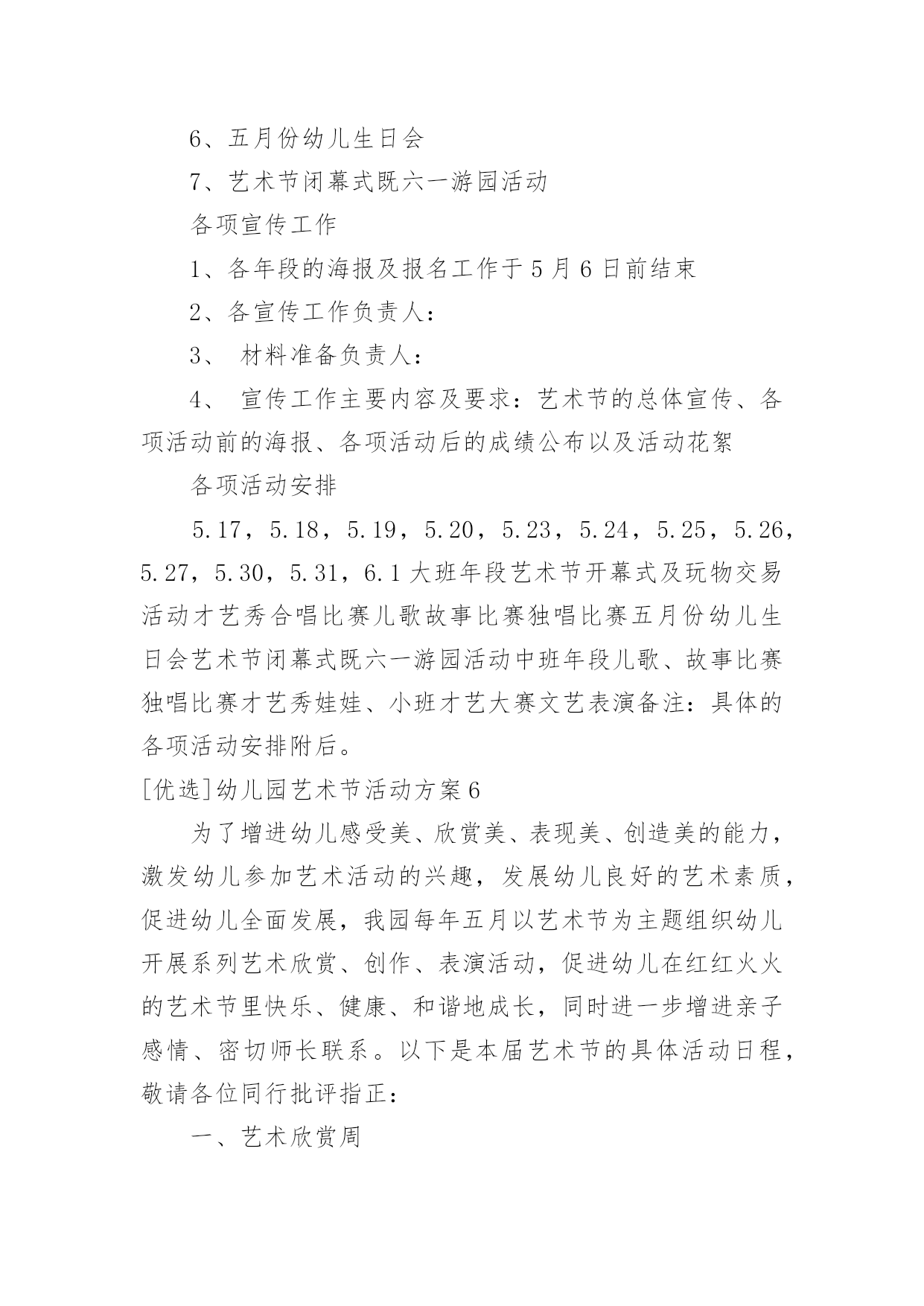 6、五月份幼儿生日会

7、艺术节闭幕式既六一游园活动

各项宣传工作

1、各年段的海报及报名工作于5月6日前结束

2、各宣传工作负责人：

3、 材料准备负责人：

4、 宣传工作主要内容及要求：艺术节的总体宣传、各项活动前的海报、各项活动后的成绩公布以及活动花絮

各项活动安排

5.17，5.18，5.19，5.20，5.23，5.24，5.25，5.26，5.27，5.30，5.31，6.1大班年段艺术节开幕式及玩物交易活动才艺秀合唱比赛儿歌故事比赛独唱比赛五月份幼儿生日会艺术节闭幕式既六一游园活动中班年段儿歌、故事比赛独唱比赛才艺秀娃娃、小班才艺大赛文艺表演备注：具体的各项活动安排附后。

[优选]幼儿园艺术节活动方案6

为了增进幼儿感受美、欣赏美、表现美、创造美的能力，激发幼儿参加艺术活动的兴趣，发展幼儿良好的艺术素质，促进幼儿全面发展，我园每年五月以艺术节为主题组织幼儿开展系列艺术欣赏、创作、表演活动，促进幼儿在红红火火的艺术节里快乐、健康、和谐地成长，同时进一步增进亲子感情、密切师长联系。以下是本届艺术节的具体活动日程，敬请各位同行批评指正：

一、艺术欣赏周